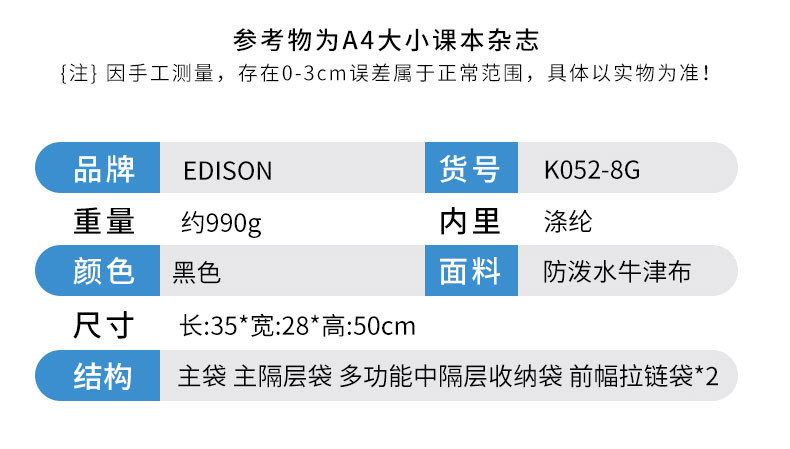 参考物为A4大小课本杂志
{注} 因手工测量，存在0-3cm误差属于正常范围，具体以实物为准！

| 品牌 | EDISON | 货号 | K052-8G |
|---|---|---|---|
| 重量 | 约990g | 内里 | 涤纶 |
| 颜色 | 黑色 | 面料 | 防泼水牛津布 |

尺寸 长:35*宽:28*高:50cm

结构 主袋 主隔层袋 多功能中隔层收纳袋 前幅拉链袋*2